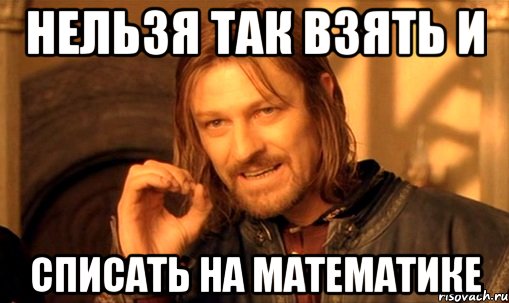 НЕЛЬЗЯ ТАК ВЗЯТЬ И

СПИСАТЬ НА МАТЕМАТИКЕ

risovach.ru